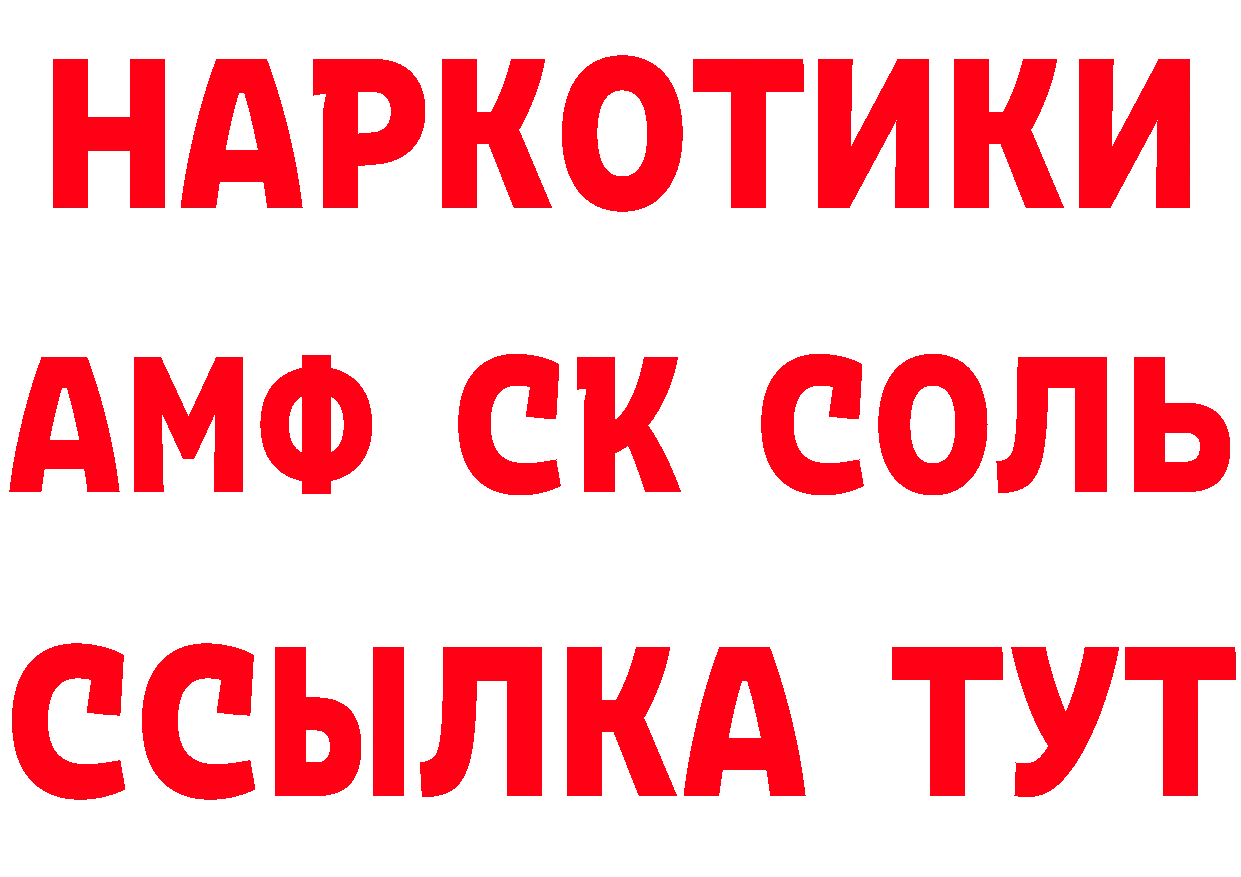 НАРКОТИКИ

АМФ СК СОЛЬ

ССЫЛКА ТУТ